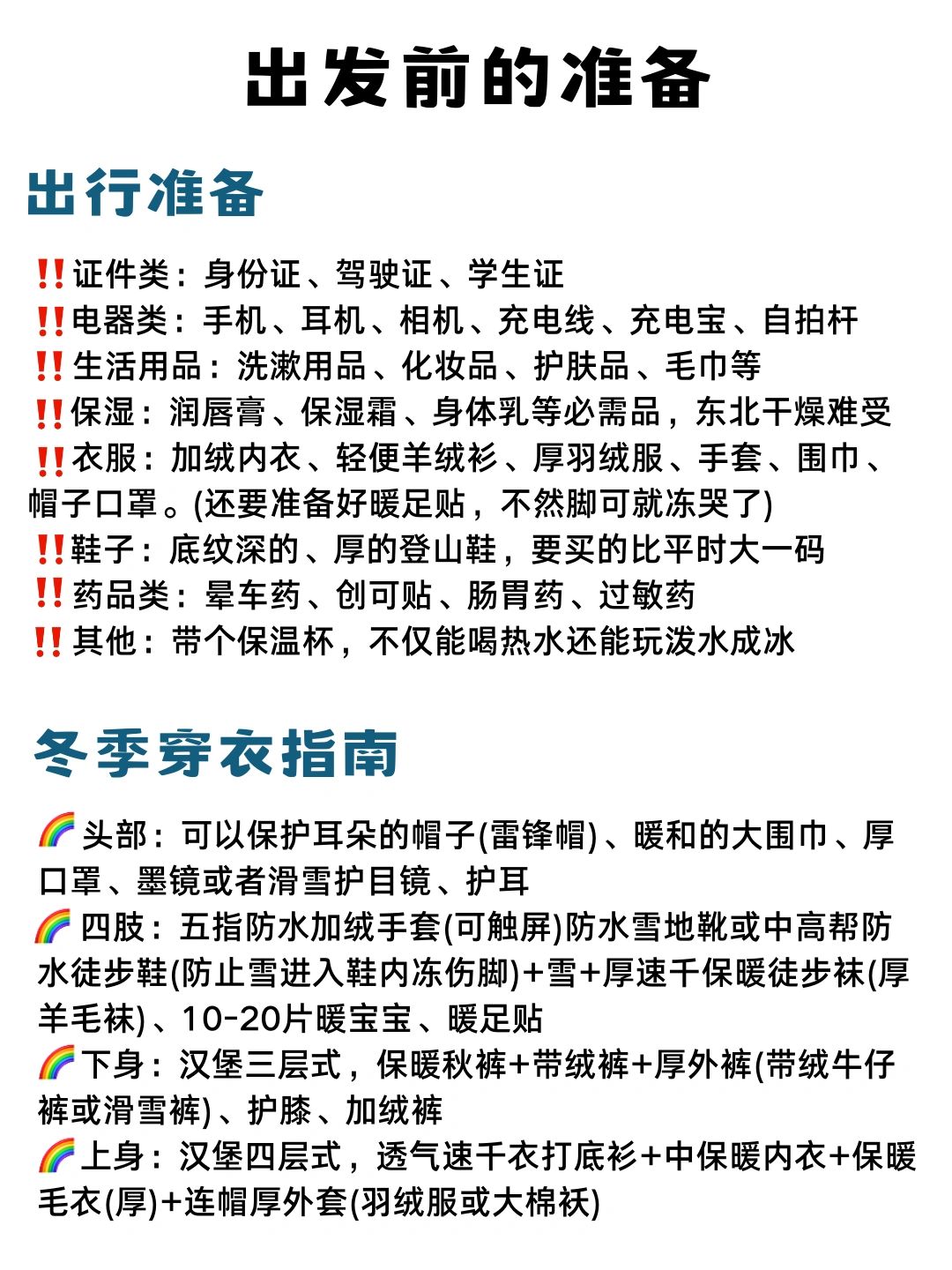 出发前的准备

出行准备

‼️证件类：身份证、驾驶证、学生证
‼️电器类：手机、耳机、相机、充电线、充电宝、自拍杆
‼️生活用品：洗漱用品、化妆品、护肤品、毛巾等
‼️保湿：润唇膏、保湿霜、身体乳等必需品，东北干燥难受
‼️衣服：加绒内衣、轻便羊绒衫、厚羽绒服、手套、围巾、帽子口罩。(还要准备好暖足贴，不然脚可就冻哭了)
‼️鞋子：底纹深的、厚的登山鞋，要买的比平时大一码
‼️药品类：晕车药、创可贴、肠胃药、过敏药
‼️其他：带个保温杯，不仅能喝热水还能玩泼水成冰

冬季穿衣指南

🌈头部：可以保护耳朵的帽子(雷锋帽)、暖和的大围巾、厚口罩、墨镜或者滑雪护目镜、护耳
🌈四肢：五指防水加绒手套(可触屏)防水雪地靴或中高帮防水徒步鞋(防止雪进入鞋内冻伤脚)+雪+厚速干保暖徒步袜(厚羊毛袜)、10-20片暖宝宝、暖足贴
🌈下身：汉堡三层式，保暖秋裤+带绒裤+厚外裤(带绒牛仔裤或滑雪裤)、护膝、加绒裤
🌈上身：汉堡四层式，透气速干衣打底衫+中保暖内衣+保暖毛衣(厚)+连帽厚外套(羽绒服或大棉袄)